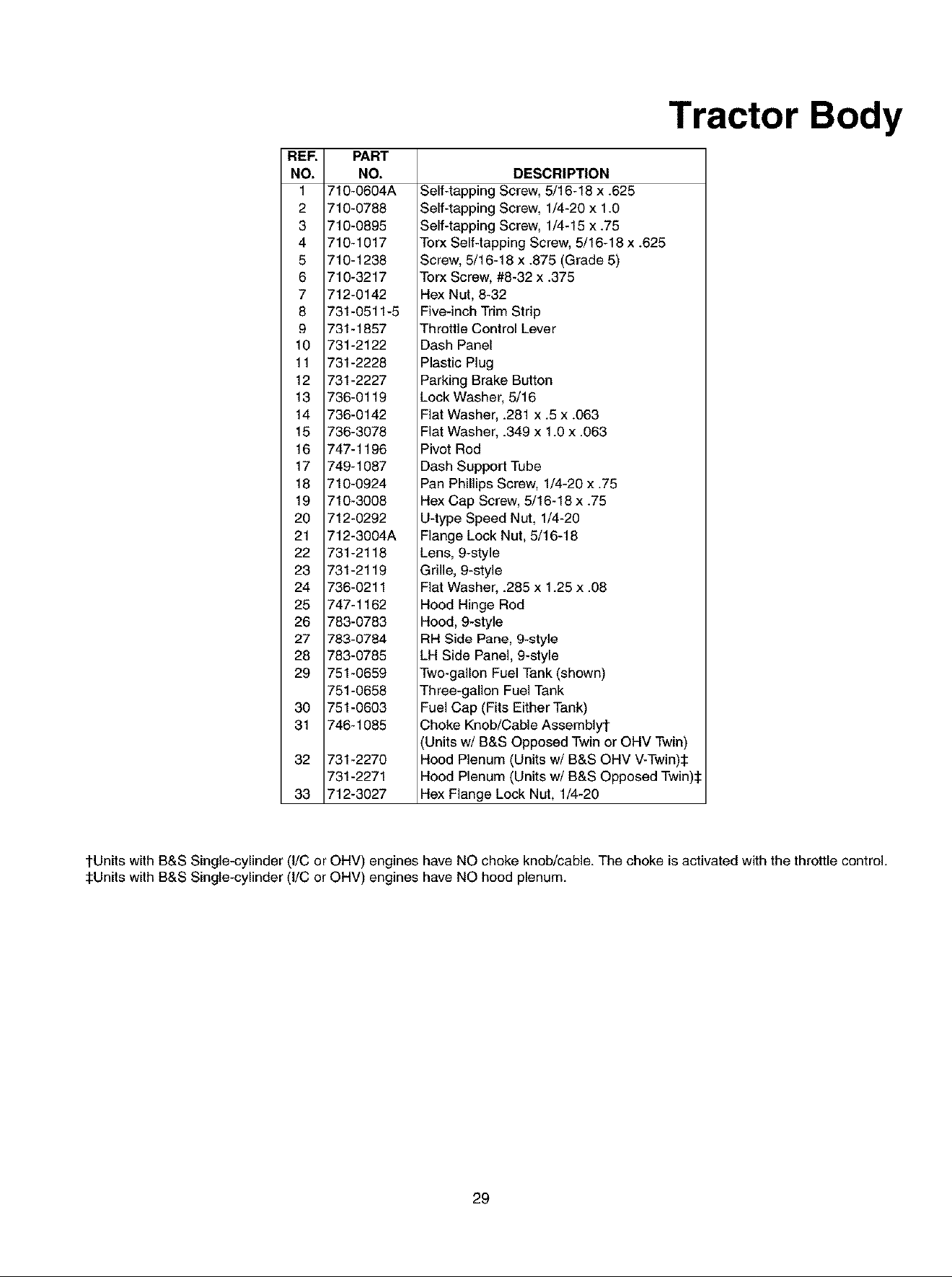 Tractor Body

| REF. NO. | PART NO. | DESCRIPTION |
|---|---|---|
| 1 | 710-0604A | Self-tapping Screw, 5/16-18 x .625 |
| 2 | 710-0788 | Self-tapping Screw, 1/4-20 x 1.0 |
| 3 | 710-0895 | Self-tapping Screw, 1/4-15 x .75 |
| 4 | 710-1017 | Torx Self-tapping Screw, 5/16-18 x .625 |
| 5 | 710-1238 | Screw, 5/16-18 x .875 (Grade 5) |
| 6 | 710-3217 | Torx Screw, #8-32 x .375 |
| 7 | 712-0142 | Hex Nut, 8-32 |
| 8 | 731-0511-5 | Five-inch Trim Strip |
| 9 | 731-1857 | Throttle Control Lever |
| 10 | 731-2122 | Dash Panel |
| 11 | 731-2228 | Plastic Plug |
| 12 | 731-2227 | Parking Brake Button |
| 13 | 736-0119 | Lock Washer, 5/16 |
| 14 | 736-0142 | Flat Washer, .281 x .5 x .063 |
| 15 | 736-3078 | Flat Washer, .349 x 1.0 x .063 |
| 16 | 747-1196 | Pivot Rod |
| 17 | 749-1087 | Dash Support Tube |
| 18 | 710-0924 | Pan Phillips Screw, 1/4-20 x .75 |
| 19 | 710-3008 | Hex Cap Screw, 5/16-18 x .75 |
| 20 | 712-0292 | U-type Speed Nut, 1/4-20 |
| 21 | 712-3004A | Flange Lock Nut, 5/16-18 |
| 22 | 731-2118 | Lens, 9-style |
| 23 | 731-2119 | Grille, 9-style |
| 24 | 736-0211 | Flat Washer, .285 x 1.25 x .08 |
| 25 | 747-1162 | Hood Hinge Rod |
| 26 | 783-0783 | Hood, 9-style |
| 27 | 783-0784 | RH Side Pane, 9-style |
| 28 | 783-0785 | LH Side Panel, 9-style |
| 29 | 751-0659 | Two-gallon Fuel Tank (shown) |
| | 751-0658 | Three-gallon Fuel Tank |
| 30 | 751-0603 | Fuel Cap (Fits Either Tank) |
| 31 | 746-1085 | Choke Knob/Cable Assembly† (Units w/ B&S Opposed Twin or OHV Twin) |
| 32 | 731-2270 | Hood Plenum (Units w/ B&S OHV V-Twin)‡ |
| | 731-2271 | Hood Plenum (Units w/ B&S Opposed Twin)‡ |
| 33 | 712-3027 | Hex Flange Lock Nut, 1/4-20 |

†Units with B&S Single-cylinder (I/C or OHV) engines have NO choke knob/cable. The choke is activated with the throttle control.
‡Units with B&S Single-cylinder (I/C or OHV) engines have NO hood plenum.

29